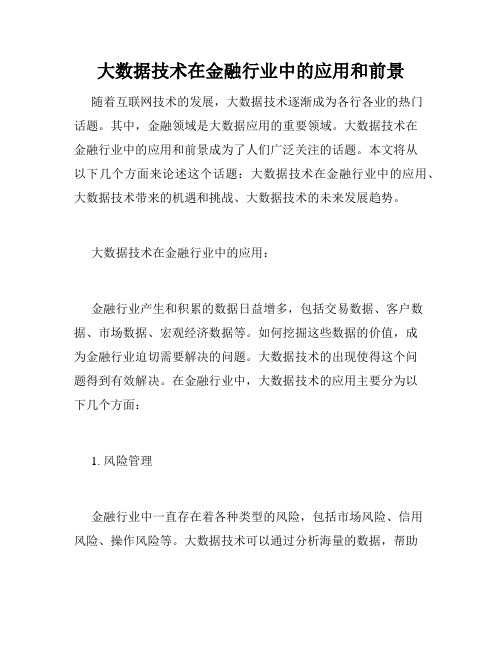 大数据技术在金融行业中的应用和前景

随着互联网技术的发展，大数据技术逐渐成为各行各业的热门话题。其中，金融领域是大数据应用的重要领域。大数据技术在金融行业中的应用和前景成为了人们广泛关注的话题。本文将从以下几个方面来论述这个话题：大数据技术在金融行业中的应用、大数据技术带来的机遇和挑战、大数据技术的未来发展趋势。

大数据技术在金融行业中的应用：

金融行业产生和积累的数据日益增多，包括交易数据、客户数据、市场数据、宏观经济数据等。如何挖掘这些数据的价值，成为金融行业迫切需要解决的问题。大数据技术的出现使得这个问题得到有效解决。在金融行业中，大数据技术的应用主要分为以下几个方面：

1. 风险管理

金融行业中一直存在着各种类型的风险，包括市场风险、信用风险、操作风险等。大数据技术可以通过分析海量的数据，帮助